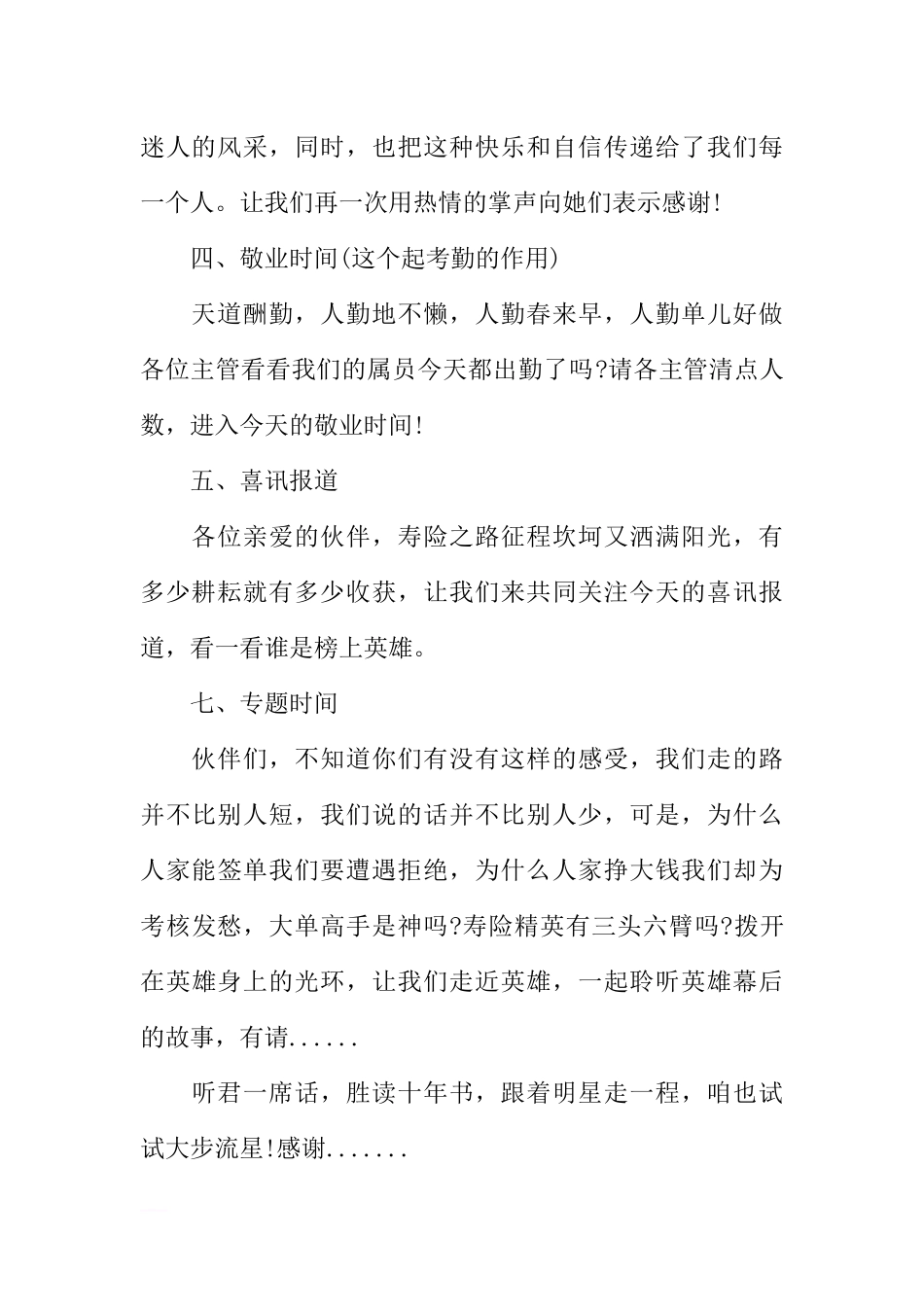 迷人的风采，同时，也把这种快乐和自信传递给了我们每一个人。让我们再一次用热情的掌声向她们表示感谢!

四、敬业时间(这个起考勤的作用)

天道酬勤，人勤地不懒，人勤春来早，人勤单儿好做各位主管看看我们的属员今天都出勤了吗?请各主管清点人数，进入今天的敬业时间!

五、喜讯报道

各位亲爱的伙伴，寿险之路征程坎坷又洒满阳光，有多少耕耘就有多少收获，让我们来共同关注今天的喜讯报道，看一看谁是榜上英雄。

七、专题时间

伙伴们，不知道你们有没有这样的感受，我们走的路并不比别人短，我们说的话并不比别人少，可是，为什么人家能签单我们要遭遇拒绝，为什么人家挣大钱我们却为考核发愁，大单高手是神吗?寿险精英有三头六臂吗?拨开在英雄身上的光环，让我们走近英雄，一起聆听英雄幕后的故事，有请......

听君一席话，胜读十年书，跟着明星走一程，咱也试试大步流星!感谢.......